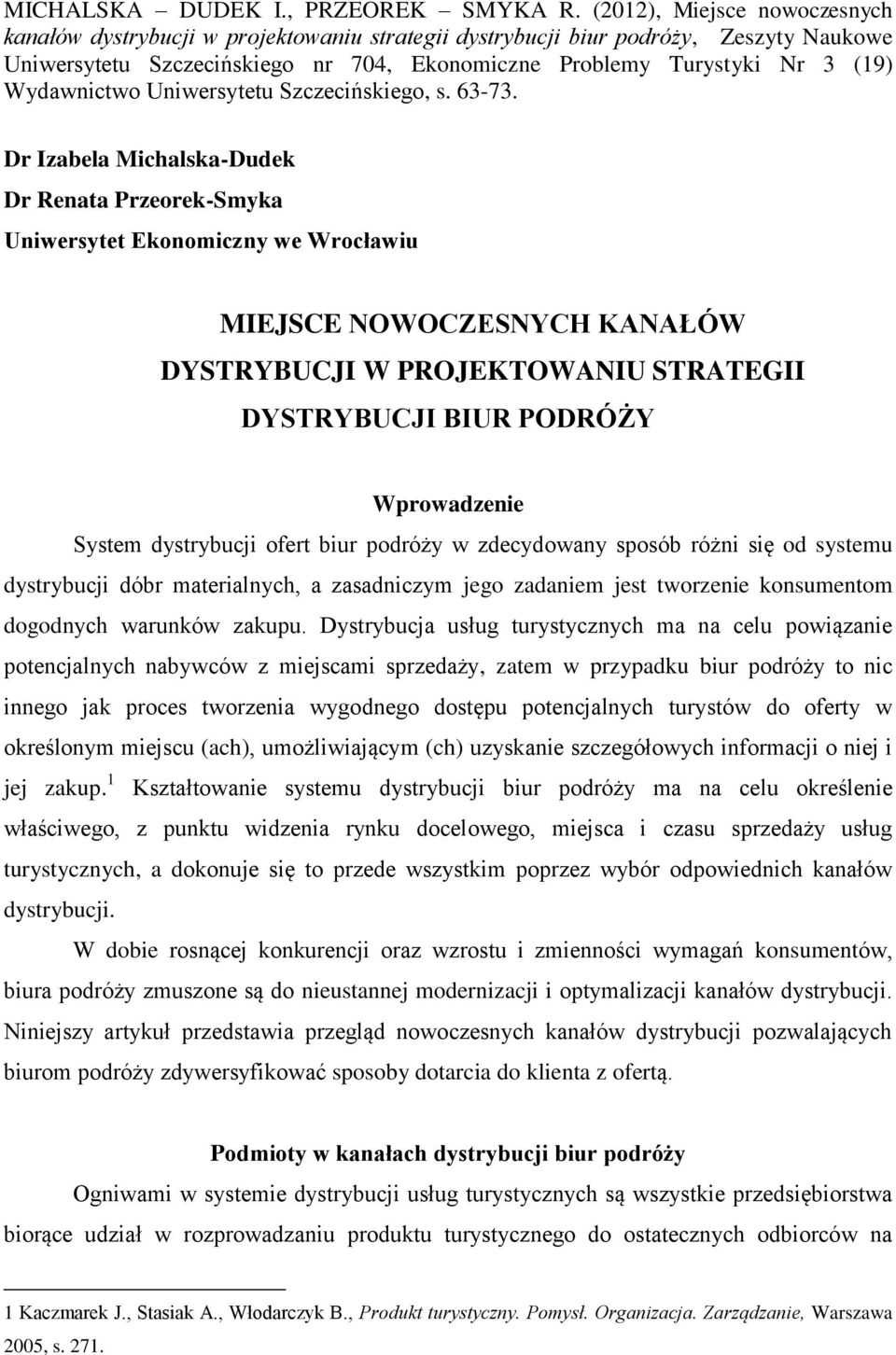 MICHALSKA – DUDEK I., PRZEOREK – SMYKA R. (2012), Miejsce nowoczesnych kanałów dystrybucji w projektowaniu strategii dystrybucji biur podróży, Zeszyty Naukowe Uniwersytetu Szczecińskiego nr 704, Ekonomiczne Problemy Turystyki Nr 3 (19) Wydawnictwo Uniwersytetu Szczecińskiego, s. 63-73.

Dr Izabela Michalska-Dudek

Dr Renata Przeorek-Smyka

Uniwersytet Ekonomiczny we Wrocławiu

MIEJSCE NOWOCZESNYCH KANAŁÓW DYSTRYBUCJI W PROJEKTOWANIU STRATEGII DYSTRYBUCJI BIUR PODRÓŻY

Wprowadzenie

System dystrybucji ofert biur podróży w zdecydowany sposób różni się od systemu dystrybucji dóbr materialnych, a zasadniczym jego zadaniem jest tworzenie konsumentom dogodnych warunków zakupu. Dystrybucja usług turystycznych ma na celu powiązanie potencjalnych nabywców z miejscami sprzedaży, zatem w przypadku biur podróży to nic innego jak proces tworzenia wygodnego dostępu potencjalnych turystów do oferty w określonym miejscu (ach), umożliwiającym (ch) uzyskanie szczegółowych informacji o niej i jej zakup.$^1$ Kształtowanie systemu dystrybucji biur podróży ma na celu określenie właściwego, z punktu widzenia rynku docelowego, miejsca i czasu sprzedaży usług turystycznych, a dokonuje się to przede wszystkim poprzez wybór odpowiednich kanałów dystrybucji.

W dobie rosnącej konkurencji oraz wzrostu i zmienności wymagań konsumentów, biura podróży zmuszone są do nieustannej modernizacji i optymalizacji kanałów dystrybucji. Niniejszy artykuł przedstawia przegląd nowoczesnych kanałów dystrybucji pozwalających biurom podróży zdywersyfikować sposoby dotarcia do klienta z ofertą.

Podmioty w kanałach dystrybucji biur podróży

Ogniwami w systemie dystrybucji usług turystycznych są wszystkie przedsiębiorstwa biorące udział w rozprowadzaniu produktu turystycznego do ostatecznych odbiorców na

1 Kaczmarek J., Stasiak A., Włodarczyk B., Produkt turystyczny. Pomysł. Organizacja. Zarządzanie, Warszawa 2005, s. 271.